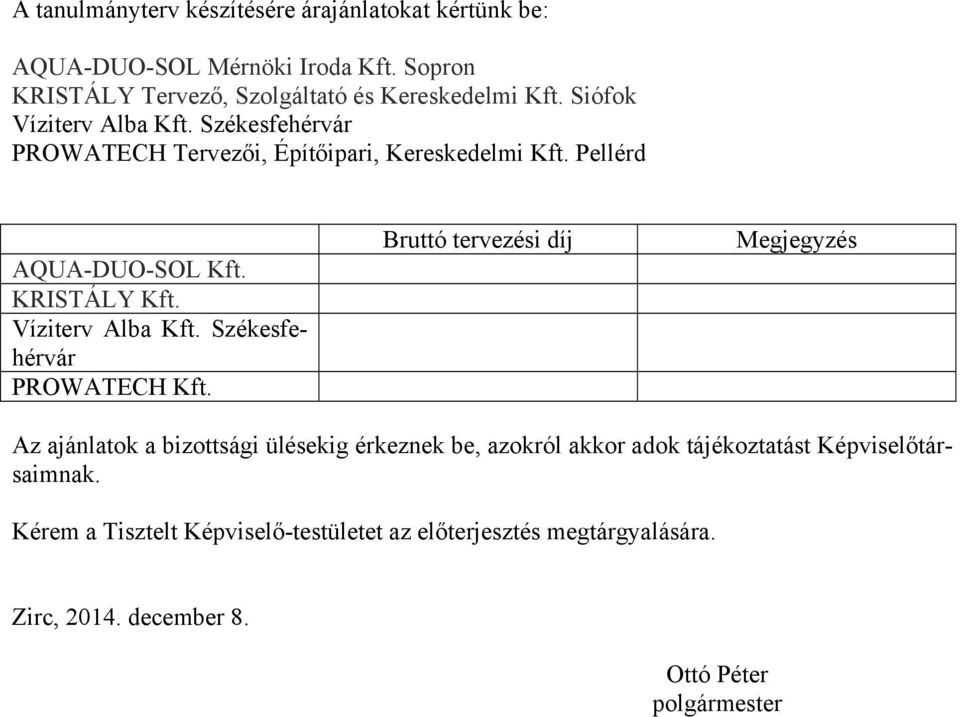 A tanulmányterv készítésére árajánlatokat kértünk be:

AQUA-DUO-SOL Mérnöki Iroda Kft. Sopron
KRISTÁLY Tervező, Szolgáltató és Kereskedelmi Kft. Siófok
Víziterv Alba Kft. Székesfehérvár
PROWATECH Tervezői, Építőipari, Kereskedelmi Kft. Pellérd

| | Bruttó tervezési díj | Megjegyzés |
|---|---|---|
| AQUA-DUO-SOL Kft. | | |
| KRISTÁLY Kft. | | |
| Víziterv Alba Kft. Székesfehérvár | | |
| PROWATECH Kft. | | |

Az ajánlatok a bizottsági ülésekig érkeznek be, azokról akkor adok tájékoztatást Képviselőtársaimnak.

Kérem a Tisztelt Képviselő-testületet az előterjesztés megtárgyalására.

Zirc, 2014. december 8.

Ottó Péter
polgármester